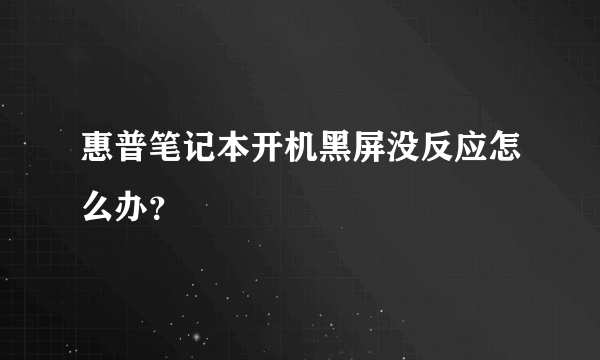 惠普笔记本开机黑屏没反应怎么办？